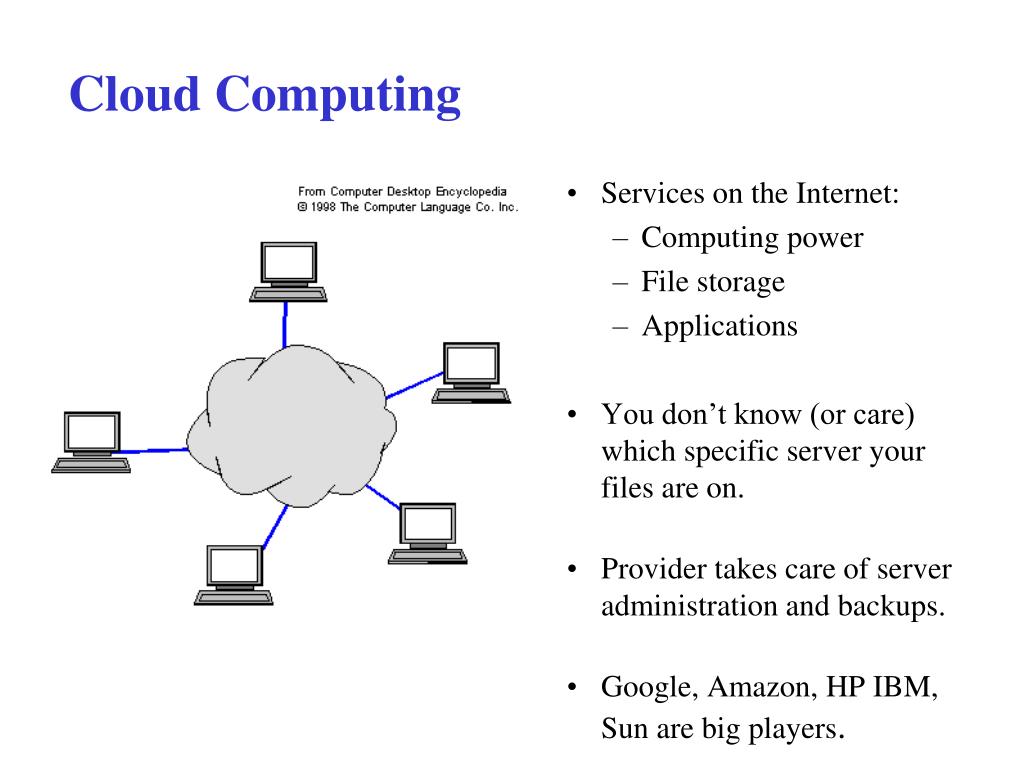 Cloud Computing

From Computer Desktop Encyclopedia
© 1998 The Computer Language Co. Inc.

• Services on the Internet:
– Computing power
– File storage
– Applications

• You don’t know (or care) which specific server your files are on.

• Provider takes care of server administration and backups.

• Google, Amazon, HP IBM, Sun are big players.